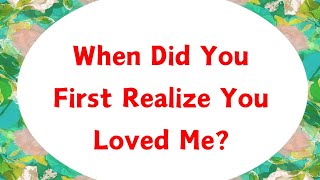 When Did You First Realize You Loved Me?